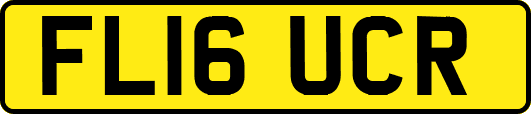 FL16 UCR